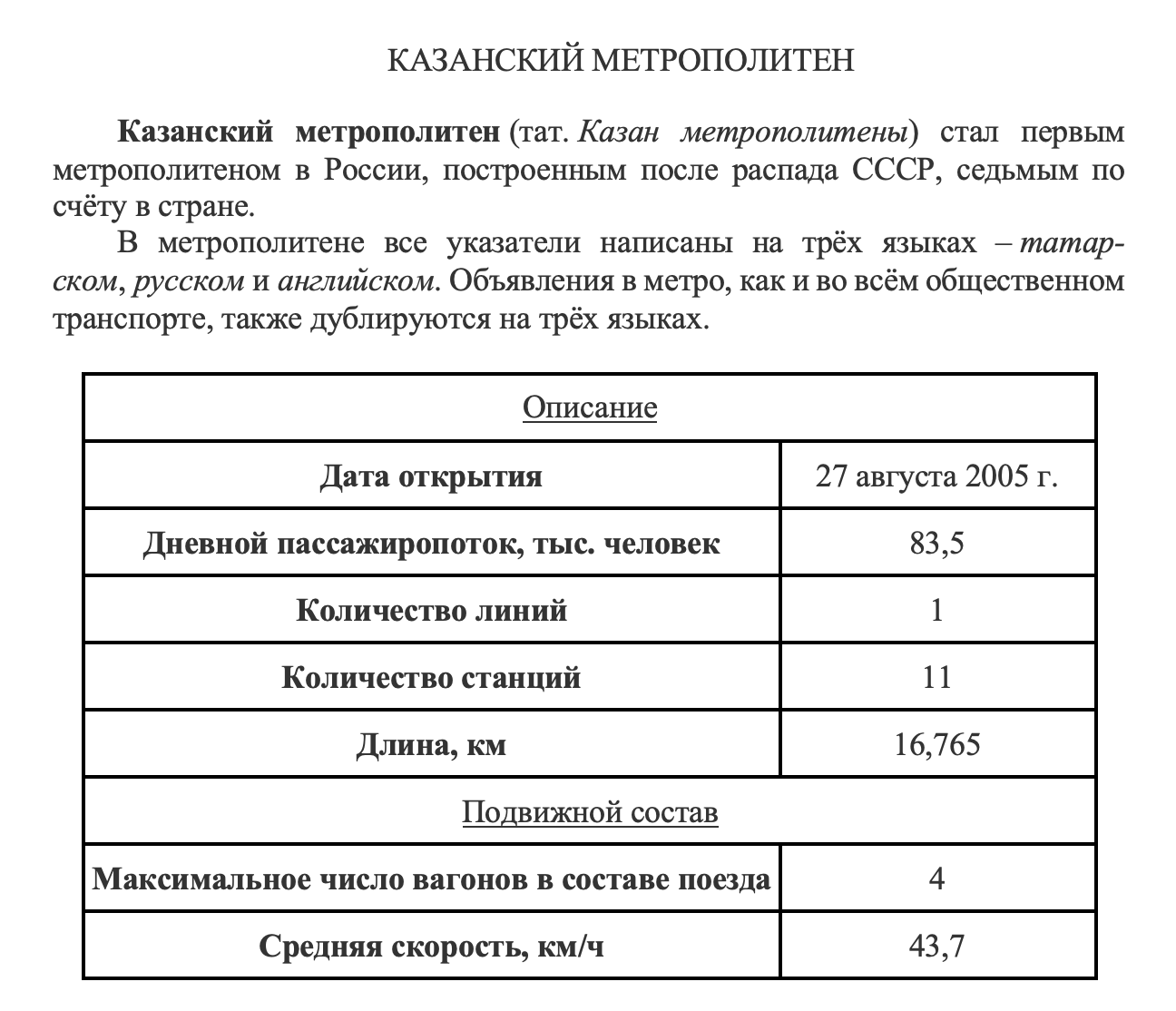 КАЗАНСКИЙ МЕТРОПОЛИТЕН

Казанский метрополитен (тат. Казан метрополитены) стал первым метрополитеном в России, построенным после распада СССР, седьмым по счёту в стране.

В метрополитене все указатели написаны на трёх языках – татарском, русском и английском. Объявления в метро, как и во всём общественном транспорте, также дублируются на трёх языках.

| Описание | |
|---|---|
| Дата открытия | 27 августа 2005 г. |
| Дневной пассажиропоток, тыс. человек | 83,5 |
| Количество линий | 1 |
| Количество станций | 11 |
| Длина, км | 16,765 |
| Подвижной состав | |
| Максимальное число вагонов в составе поезда | 4 |
| Средняя скорость, км/ч | 43,7 |